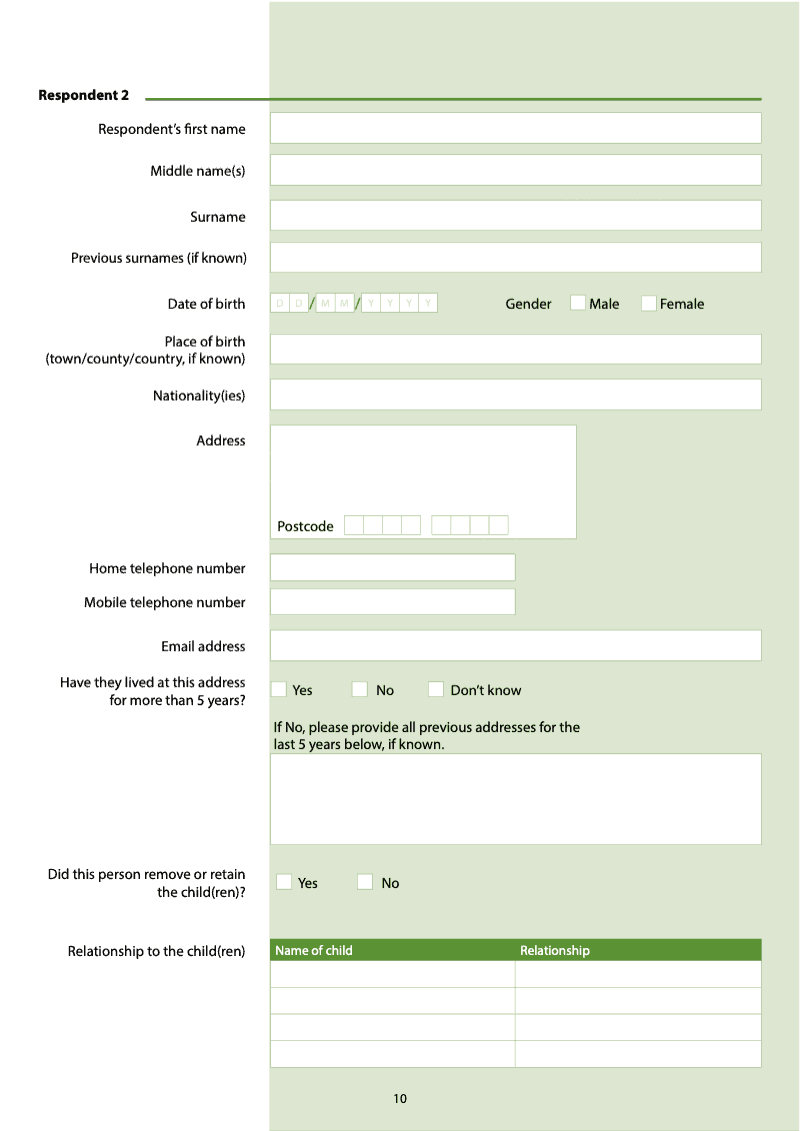 Respondent 2

Respondent's first name

Middle name(s)

Surname

Previous surnames (if known)

Date of birth D D / M M / Y Y Y Y Gender ☐ Male ☐ Female

Place of birth
(town/county/country, if known)

Nationality(ies)

Address

Postcode

Home telephone number

Mobile telephone number

Email address

Have they lived at this address for more than 5 years? ☐ Yes ☐ No ☐ Don't know

If No, please provide all previous addresses for the last 5 years below, if known.

Did this person remove or retain the child(ren)? ☐ Yes ☐ No

Relationship to the child(ren)

| Name of child | Relationship |
|---|---|
| | |
| | |
| | |
| | |

10